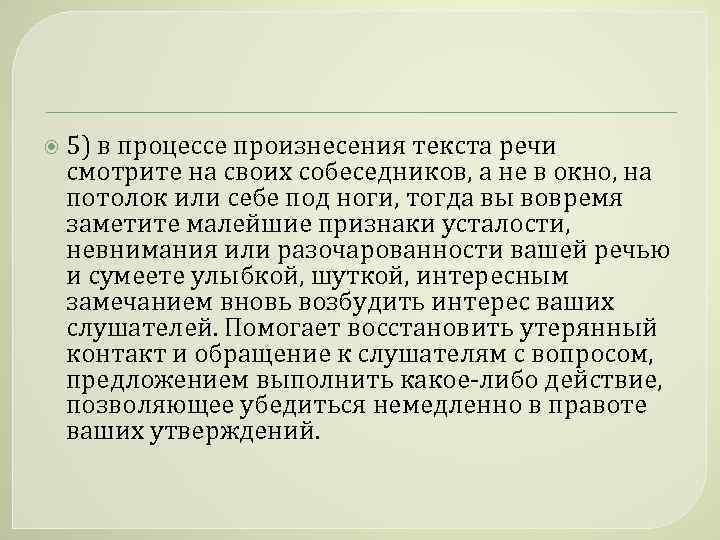 5) в процессе произнесения текста речи смотрите на своих собеседников, а не в окно, на потолок или себе под ноги, тогда вы вовремя заметите малейшие признаки усталости, невнимания или разочарованности вашей речью и сумеете улыбкой, шуткой, интересным замечанием вновь возбудить интерес ваших слушателей. Помогает восстановить утерянный контакт и обращение к слушателям с вопросом, предложением выполнить какое-либо действие, позволяющее убедиться немедленно в правоте ваших утверждений.